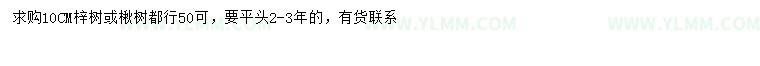 求购10CM梓树或楸树都行50可，要平头2-3年的，有货联系

WWW.YLMM.COM

WWW.YLMM.COM